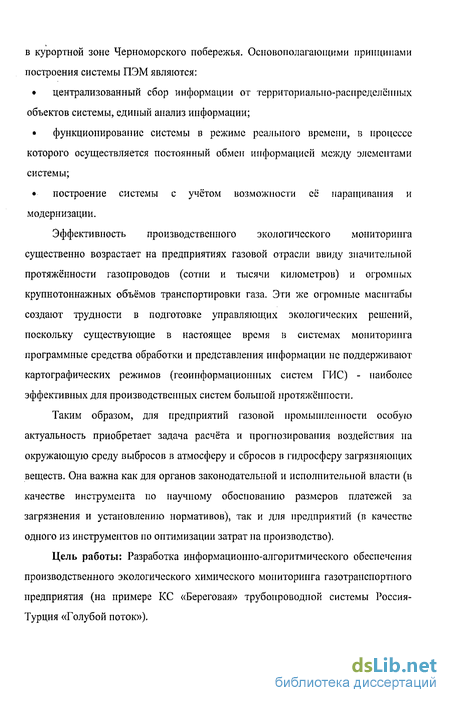 в курортной зоне Черноморского побережья. Основополагающими принципами построения системы ПЭМ являются:

• централизованный сбор информации от территориально-распределённых объектов системы, единый анализ информации;

• функционирование системы в режиме реального времени, в процессе которого осуществляется постоянный обмен информацией между элементами системы;

• построение системы с учётом возможности её наращивания и модернизации.

Эффективность производственного экологического мониторинга существенно возрастает на предприятиях газовой отрасли ввиду значительной протяжённости газопроводов (сотни и тысячи километров) и огромных крупнотоннажных объёмов транспортировки газа. Эти же огромные масштабы создают трудности в подготовке управляющих экологических решений, поскольку существующие в настоящее время в системах мониторинга программные средства обработки и представления информации не поддерживают картографических режимов (геоинформационных систем ГИС) - наиболее эффективных для производственных систем большой протяжённости.

Таким образом, для предприятий газовой промышленности особую актуальность приобретает задача расчёта и прогнозирования воздействия на окружающую среду выбросов в атмосферу и сбросов в гидросферу загрязняющих веществ. Она важна как для органов законодательной и исполнительной власти (в качестве инструмента по научному обоснованию размеров платежей за загрязнения и установлению нормативов), так и для предприятий (в качестве одного из инструментов по оптимизации затрат на производство).

Цель работы: Разработка информационно-алгоритмического обеспечения производственного экологического химического мониторинга газотранспортного предприятия (на примере КС «Береговая» трубопроводной системы Россия-Турция «Голубой поток»).

dsLib.net
библиотека диссертаций